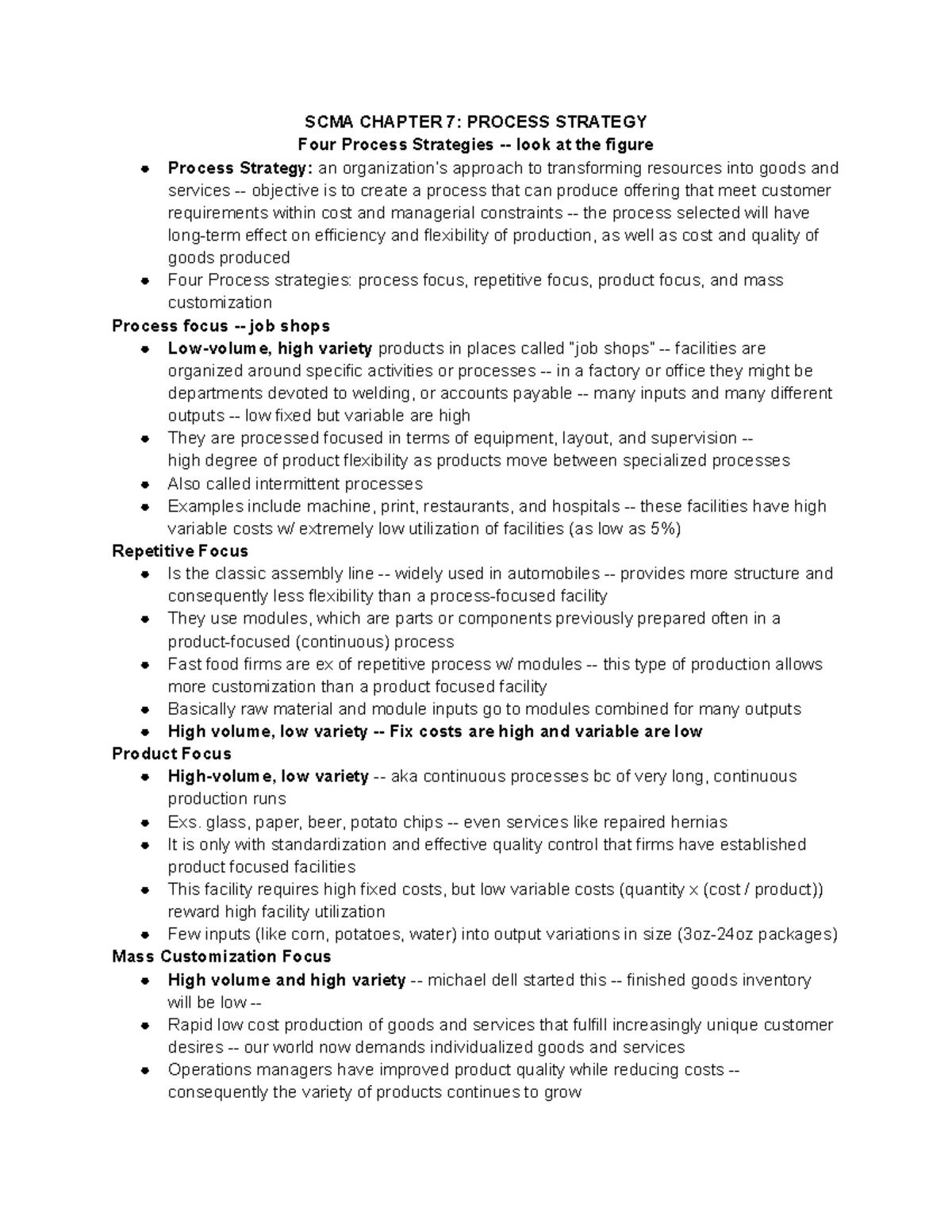 SCMA CHAPTER 7: PROCESS STRATEGY
Four Process Strategies -- look at the figure

- Process Strategy: an organization's approach to transforming resources into goods and services -- objective is to create a process that can produce offering that meet customer requirements within cost and managerial constraints -- the process selected will have long-term effect on efficiency and flexibility of production, as well as cost and quality of goods produced
- Four Process strategies: process focus, repetitive focus, product focus, and mass customization

Process focus -- job shops

- Low-volume, high variety products in places called "job shops" -- facilities are organized around specific activities or processes -- in a factory or office they might be departments devoted to welding, or accounts payable -- many inputs and many different outputs -- low fixed but variable are high
- They are processed focused in terms of equipment, layout, and supervision -- high degree of product flexibility as products move between specialized processes
- Also called intermittent processes
- Examples include machine, print, restaurants, and hospitals -- these facilities have high variable costs w/ extremely low utilization of facilities (as low as 5%)

Repetitive Focus

- Is the classic assembly line -- widely used in automobiles -- provides more structure and consequently less flexibility than a process-focused facility
- They use modules, which are parts or components previously prepared often in a product-focused (continuous) process
- Fast food firms are ex of repetitive process w/ modules -- this type of production allows more customization than a product focused facility
- Basically raw material and module inputs go to modules combined for many outputs
- High volume, low variety -- Fix costs are high and variable are low

Product Focus

- High-volume, low variety -- aka continuous processes bc of very long, continuous production runs
- Exs. glass, paper, beer, potato chips -- even services like repaired hernias
- It is only with standardization and effective quality control that firms have established product focused facilities
- This facility requires high fixed costs, but low variable costs (quantity x (cost / product)) reward high facility utilization
- Few inputs (like corn, potatoes, water) into output variations in size (3oz-24oz packages)

Mass Customization Focus

- High volume and high variety -- michael dell started this -- finished goods inventory will be low --
- Rapid low cost production of goods and services that fulfill increasingly unique customer desires -- our world now demands individualized goods and services
- Operations managers have improved product quality while reducing costs -- consequently the variety of products continues to grow